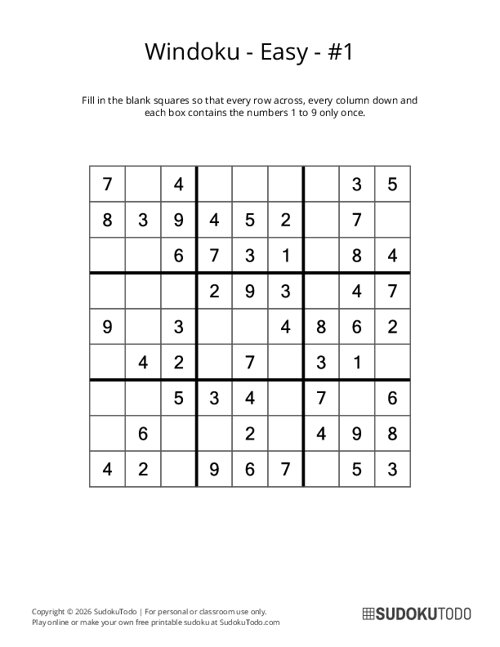 Windoku - Easy - #1

Fill in the blank squares so that every row across, every column down and each box contains the numbers 1 to 9 only once.

| | | | | | | | | |
|---|---|---|---|---|---|---|---|---|
| 7 | | 4 | | | | | 3 | 5 |
| 8 | 3 | 9 | 4 | 5 | 2 | | 7 | |
| | | 6 | 7 | 3 | 1 | | 8 | 4 |
| | | | 2 | 9 | 3 | | 4 | 7 |
| 9 | | 3 | | | 4 | 8 | 6 | 2 |
| | 4 | 2 | | 7 | | 3 | 1 | |
| | | 5 | 3 | 4 | | 7 | | 6 |
| | 6 | | | 2 | | 4 | 9 | 8 |
| 4 | 2 | | 9 | 6 | 7 | | 5 | 3 |

Copyright © 2026 SudokuTodo | For personal or classroom use only.
Play online or make your own free printable sudoku at SudokuTodo.com

SUDOKUTODO